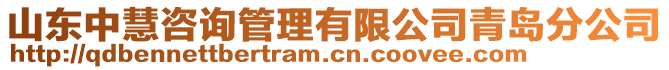 山东中慧咨询管理有限公司青岛分公司
http://qdbennettbertram.cn.coovee.com